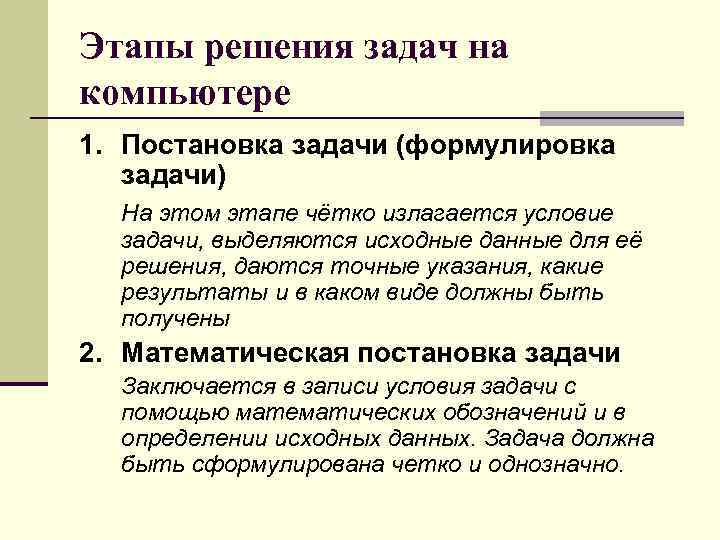 Этапы решения задач на компьютере

1. Постановка задачи (формулировка задачи)

На этом этапе чётко излагается условие задачи, выделяются исходные данные для её решения, даются точные указания, какие результаты и в каком виде должны быть получены

2. Математическая постановка задачи

Заключается в записи условия задачи с помощью математических обозначений и в определении исходных данных. Задача должна быть сформулирована четко и однозначно.